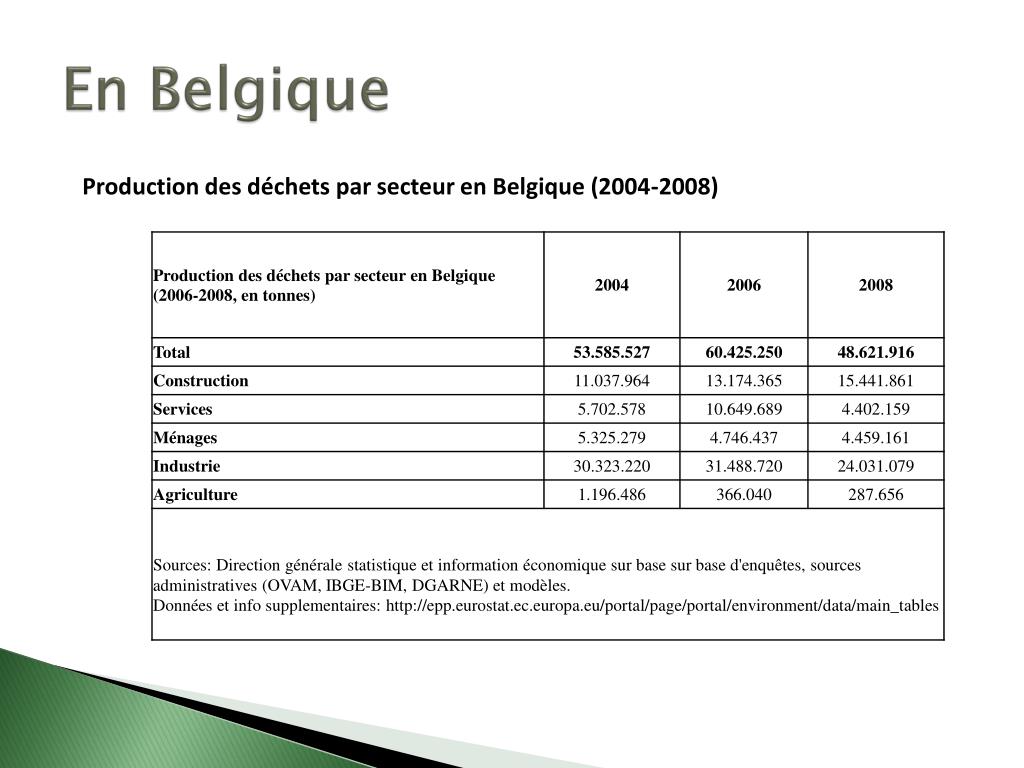 En Belgique

Production des déchets par secteur en Belgique (2004-2008)

| Production des déchets par secteur en Belgique (2006-2008, en tonnes) | 2004 | 2006 | 2008 |
|---|---|---|---|
| Total | 53.585.527 | 60.425.250 | 48.621.916 |
| Construction | 11.037.964 | 13.174.365 | 15.441.861 |
| Services | 5.702.578 | 10.649.689 | 4.402.159 |
| Ménages | 5.325.279 | 4.746.437 | 4.459.161 |
| Industrie | 30.323.220 | 31.488.720 | 24.031.079 |
| Agriculture | 1.196.486 | 366.040 | 287.656 |

Sources: Direction générale statistique et information économique sur base sur base d'enquêtes, sources administratives (OVAM, IBGE-BIM, DGARNE) et modèles.
Données et info supplementaires: http://epp.eurostat.ec.europa.eu/portal/page/portal/environment/data/main_tables